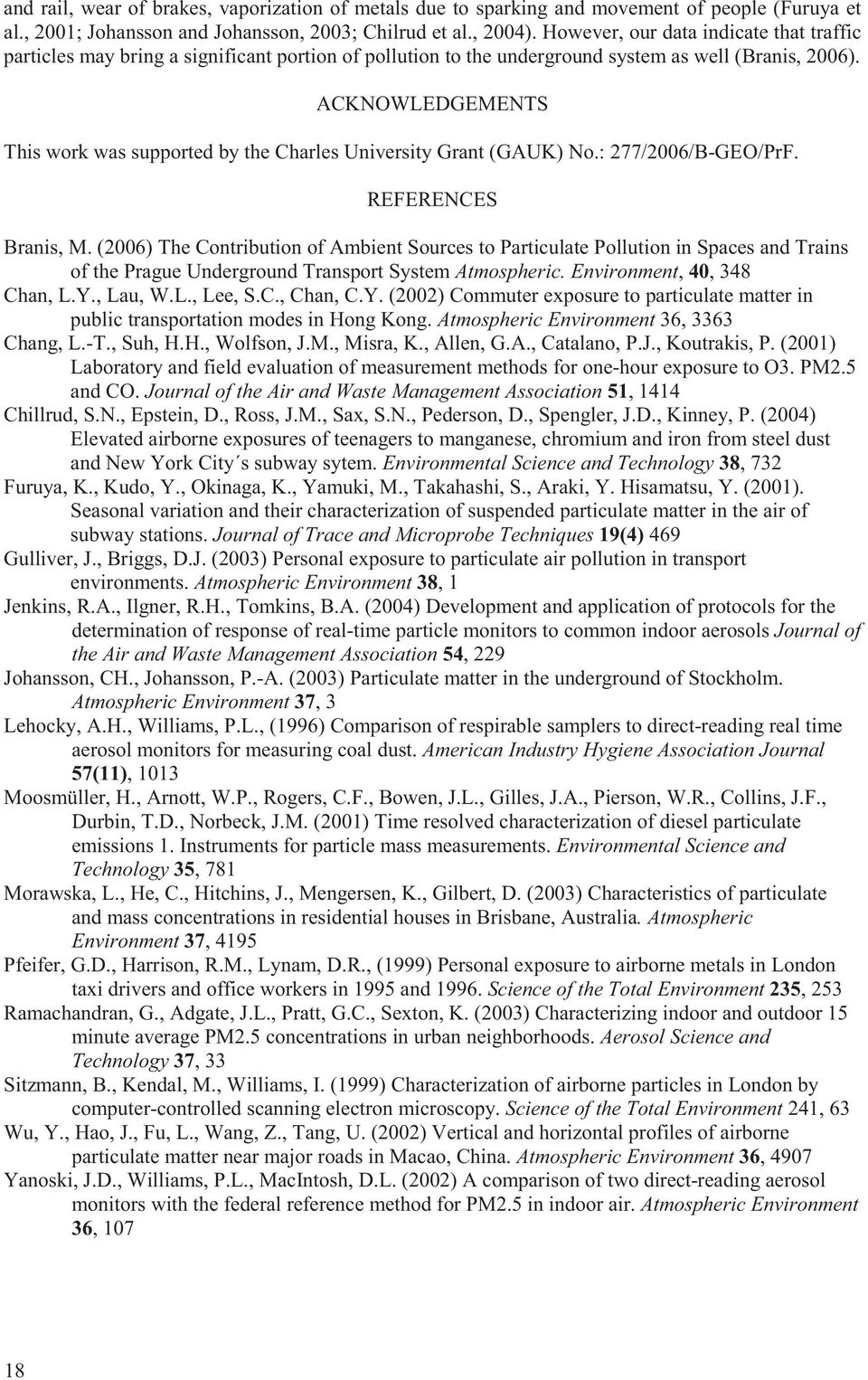 and rail, wear of brakes, vaporization of metals due to sparking and movement of people (Furuya et al., 2001; Johansson and Johansson, 2003; Chilrud et al., 2004). However, our data indicate that traffic particles may bring a significant portion of pollution to the underground system as well (Branis, 2006).

ACKNOWLEDGEMENTS

This work was supported by the Charles University Grant (GAUK) No.: 277/2006/B-GEO/PrF.

REFERENCES

Branis, M. (2006) The Contribution of Ambient Sources to Particulate Pollution in Spaces and Trains of the Prague Underground Transport System Atmospheric. Environment, 40, 348

Chan, L.Y., Lau, W.L., Lee, S.C., Chan, C.Y. (2002) Commuter exposure to particulate matter in public transportation modes in Hong Kong. Atmospheric Environment 36, 3363

Chang, L.-T., Suh, H.H., Wolfson, J.M., Misra, K., Allen, G.A., Catalano, P.J., Koutrakis, P. (2001) Laboratory and field evaluation of measurement methods for one-hour exposure to O3. PM2.5 and CO. Journal of the Air and Waste Management Association 51, 1414

Chillrud, S.N., Epstein, D., Ross, J.M., Sax, S.N., Pederson, D., Spengler, J.D., Kinney, P. (2004) Elevated airborne exposures of teenagers to manganese, chromium and iron from steel dust and New York City´s subway sytem. Environmental Science and Technology 38, 732

Furuya, K., Kudo, Y., Okinaga, K., Yamuki, M., Takahashi, S., Araki, Y. Hisamatsu, Y. (2001). Seasonal variation and their characterization of suspended particulate matter in the air of subway stations. Journal of Trace and Microprobe Techniques 19(4) 469

Gulliver, J., Briggs, D.J. (2003) Personal exposure to particulate air pollution in transport environments. Atmospheric Environment 38, 1

Jenkins, R.A., Ilgner, R.H., Tomkins, B.A. (2004) Development and application of protocols for the determination of response of real-time particle monitors to common indoor aerosols Journal of the Air and Waste Management Association 54, 229

Johansson, CH., Johansson, P.-A. (2003) Particulate matter in the underground of Stockholm. Atmospheric Environment 37, 3

Lehocky, A.H., Williams, P.L., (1996) Comparison of respirable samplers to direct-reading real time aerosol monitors for measuring coal dust. American Industry Hygiene Association Journal 57(11), 1013

Moosmüller, H., Arnott, W.P., Rogers, C.F., Bowen, J.L., Gilles, J.A., Pierson, W.R., Collins, J.F., Durbin, T.D., Norbeck, J.M. (2001) Time resolved characterization of diesel particulate emissions 1. Instruments for particle mass measurements. Environmental Science and Technology 35, 781

Morawska, L., He, C., Hitchins, J., Mengersen, K., Gilbert, D. (2003) Characteristics of particulate and mass concentrations in residential houses in Brisbane, Australia. Atmospheric Environment 37, 4195

Pfeifer, G.D., Harrison, R.M., Lynam, D.R., (1999) Personal exposure to airborne metals in London taxi drivers and office workers in 1995 and 1996. Science of the Total Environment 235, 253

Ramachandran, G., Adgate, J.L., Pratt, G.C., Sexton, K. (2003) Characterizing indoor and outdoor 15 minute average PM2.5 concentrations in urban neighborhoods. Aerosol Science and Technology 37, 33

Sitzmann, B., Kendal, M., Williams, I. (1999) Characterization of airborne particles in London by computer-controlled scanning electron microscopy. Science of the Total Environment 241, 63

Wu, Y., Hao, J., Fu, L., Wang, Z., Tang, U. (2002) Vertical and horizontal profiles of airborne particulate matter near major roads in Macao, China. Atmospheric Environment 36, 4907

Yanoski, J.D., Williams, P.L., MacIntosh, D.L. (2002) A comparison of two direct-reading aerosol monitors with the federal reference method for PM2.5 in indoor air. Atmospheric Environment 36, 107

18